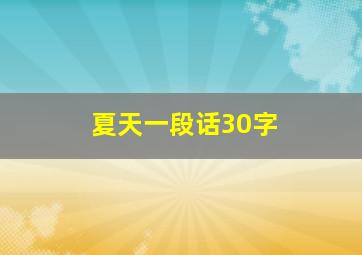 夏天一段话30字